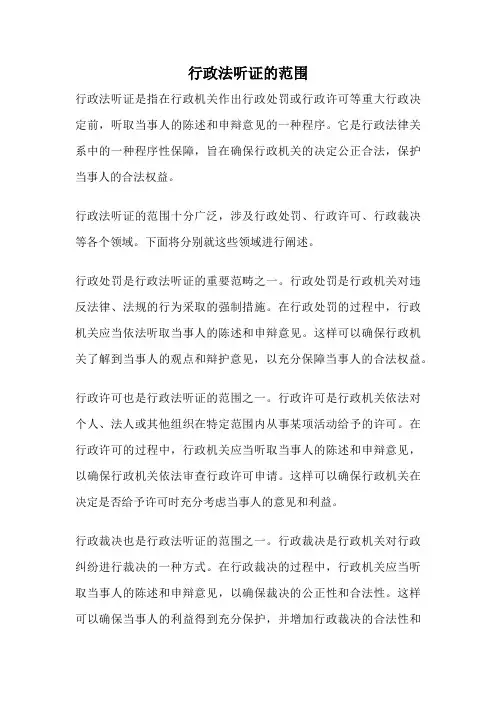 行政法听证的范围

行政法听证是指在行政机关作出行政处罚或行政许可等重大行政决定前，听取当事人的陈述和申辩意见的一种程序。它是行政法律关系中的一种程序性保障，旨在确保行政机关的决定公正合法，保护当事人的合法权益。

行政法听证的范围十分广泛，涉及行政处罚、行政许可、行政裁决等各个领域。下面将分别就这些领域进行阐述。

行政处罚是行政法听证的重要范畴之一。行政处罚是行政机关对违反法律、法规的行为采取的强制措施。在行政处罚的过程中，行政机关应当依法听取当事人的陈述和申辩意见。这样可以确保行政机关了解到当事人的观点和辩护意见，以充分保障当事人的合法权益。

行政许可也是行政法听证的范围之一。行政许可是行政机关依法对个人、法人或其他组织在特定范围内从事某项活动给予的许可。在行政许可的过程中，行政机关应当听取当事人的陈述和申辩意见，以确保行政机关依法审查行政许可申请。这样可以确保行政机关在决定是否给予许可时充分考虑当事人的意见和利益。

行政裁决也是行政法听证的范围之一。行政裁决是行政机关对行政纠纷进行裁决的一种方式。在行政裁决的过程中，行政机关应当听取当事人的陈述和申辩意见，以确保裁决的公正性和合法性。这样可以确保当事人的利益得到充分保护，并增加行政裁决的合法性和